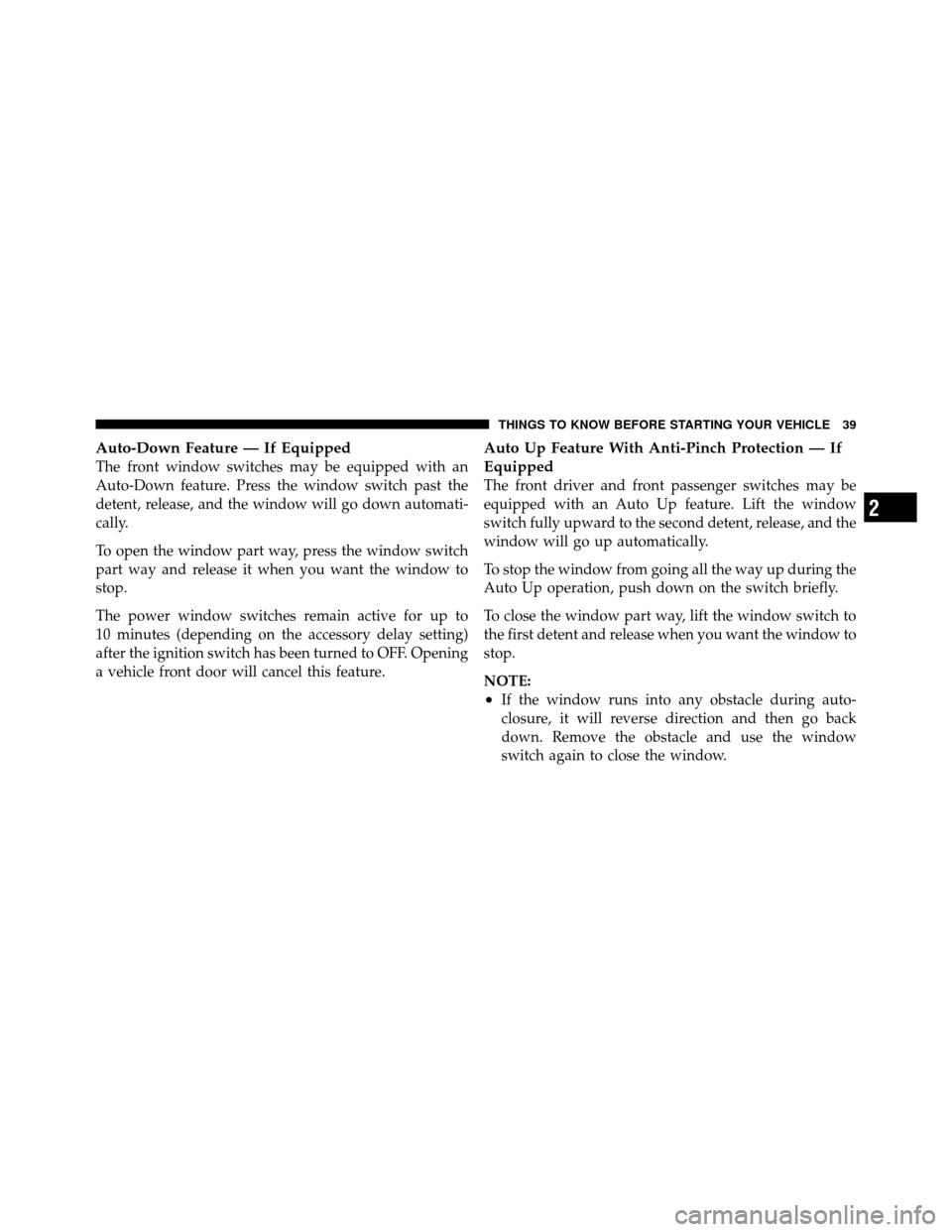 THINGS TO KNOW BEFORE STARTING YOUR VEHICLE 39

Auto-Down Feature — If Equipped
The front window switches may be equipped with an Auto-Down feature. Press the window switch past the detent, release, and the window will go down automatically.

To open the window part way, press the window switch part way and release it when you want the window to stop.

The power window switches remain active for up to 10 minutes (depending on the accessory delay setting) after the ignition switch has been turned to OFF. Opening a vehicle front door will cancel this feature.

Auto Up Feature With Anti-Pinch Protection — If Equipped
The front driver and front passenger switches may be equipped with an Auto Up feature. Lift the window switch fully upward to the second detent, release, and the window will go up automatically.

To stop the window from going all the way up during the Auto Up operation, push down on the switch briefly.

To close the window part way, lift the window switch to the first detent and release when you want the window to stop.

NOTE:
• If the window runs into any obstacle during auto-closure, it will reverse direction and then go back down. Remove the obstacle and use the window switch again to close the window.

2

carmanualsonline.info